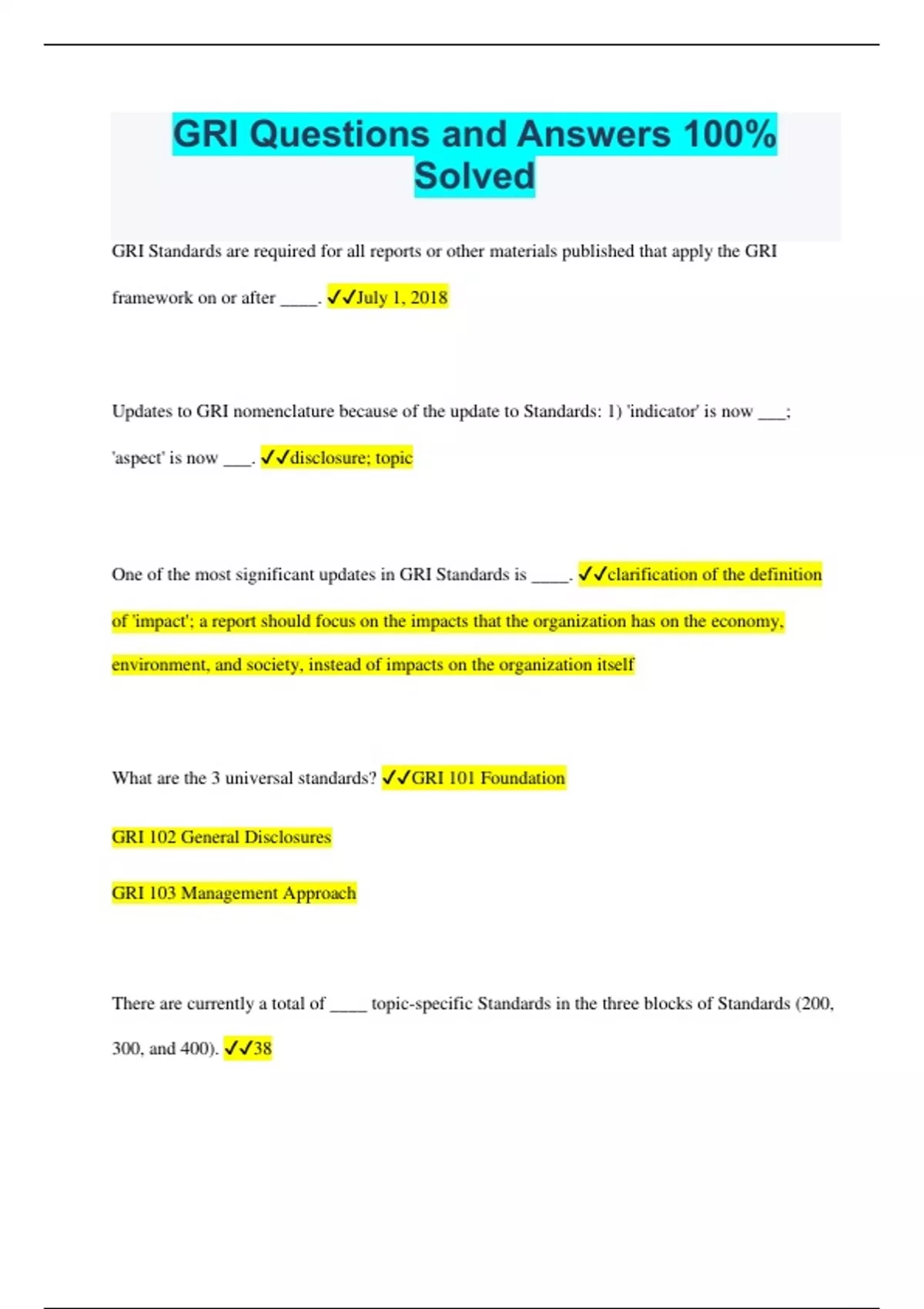 GRI Questions and Answers 100% Solved

GRI Standards are required for all reports or other materials published that apply the GRI framework on or after ____. ✓✓July 1, 2018

Updates to GRI nomenclature because of the update to Standards: 1) 'indicator' is now ___; 'aspect' is now ___. ✓✓disclosure; topic

One of the most significant updates in GRI Standards is ____. ✓✓clarification of the definition of 'impact'; a report should focus on the impacts that the organization has on the economy, environment, and society, instead of impacts on the organization itself

What are the 3 universal standards? ✓✓GRI 101 Foundation

GRI 102 General Disclosures

GRI 103 Management Approach

There are currently a total of ____ topic-specific Standards in the three blocks of Standards (200, 300, and 400). ✓✓38